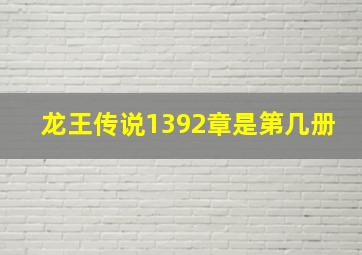 龙王传说1392章是第几册